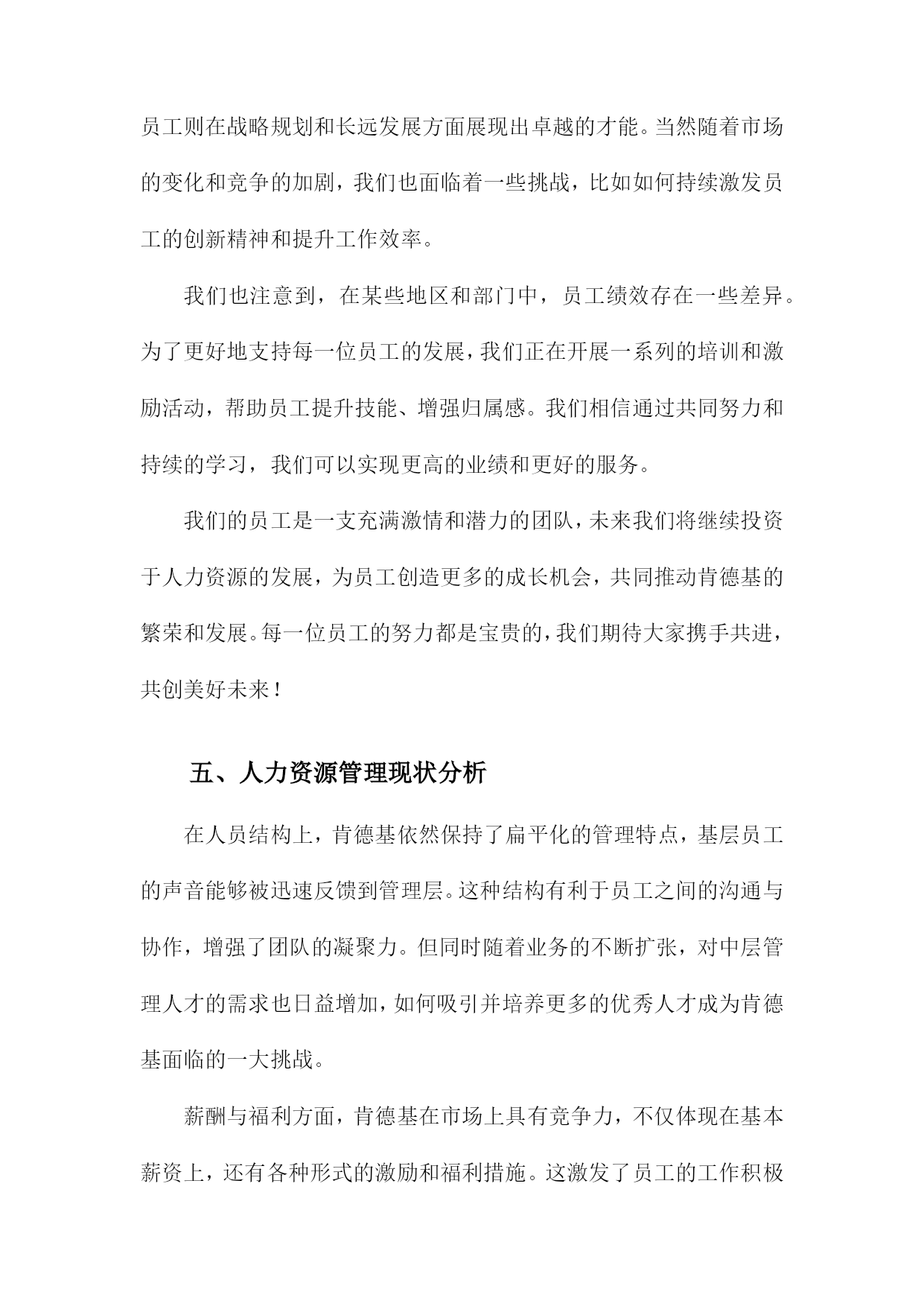 员工则在战略规划和长远发展方面展现出卓越的才能。当然随着市场的变化和竞争的加剧，我们也面临着一些挑战，比如如何持续激发员工的创新精神和提升工作效率。

我们也注意到，在某些地区和部门中，员工绩效存在一些差异。为了更好地支持每一位员工的发展，我们正在开展一系列的培训和激励活动，帮助员工提升技能、增强归属感。我们相信通过共同努力和持续的学习，我们可以实现更高的业绩和更好的服务。

我们的员工是一支充满激情和潜力的团队，未来我们将继续投资于人力资源的发展，为员工创造更多的成长机会，共同推动肯德基的繁荣和发展。每一位员工的努力都是宝贵的，我们期待大家携手共进，共创美好未来！

五、人力资源管理现状分析

在人员结构上，肯德基依然保持了扁平化的管理特点，基层员工的声音能够被迅速反馈到管理层。这种结构有利于员工之间的沟通与协作，增强了团队的凝聚力。但同时随着业务的不断扩张，对中层管理人才的需求也日益增加，如何吸引并培养更多的优秀人才成为肯德基面临的一大挑战。

薪酬与福利方面，肯德基在市场上具有竞争力，不仅体现在基本薪资上，还有各种形式的激励和福利措施。这激发了员工的工作积极